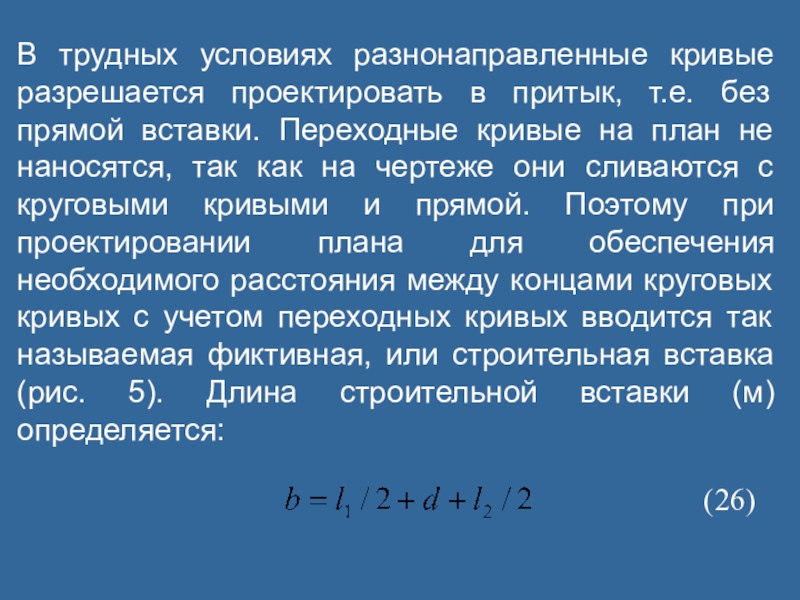 В трудных условиях разнонаправленные кривые разрешается проектировать в притык, т.е. без прямой вставки. Переходные кривые на план не наносятся, так как на чертеже они сливаются с круговыми кривыми и прямой. Поэтому при проектировании плана для обеспечения необходимого расстояния между концами круговых кривых с учетом переходных кривых вводится так называемая фиктивная, или строительная вставка (рис. 5). Длина строительной вставки (м) определяется:

$b = l_1 / 2 + d + l_2 / 2$ (26)